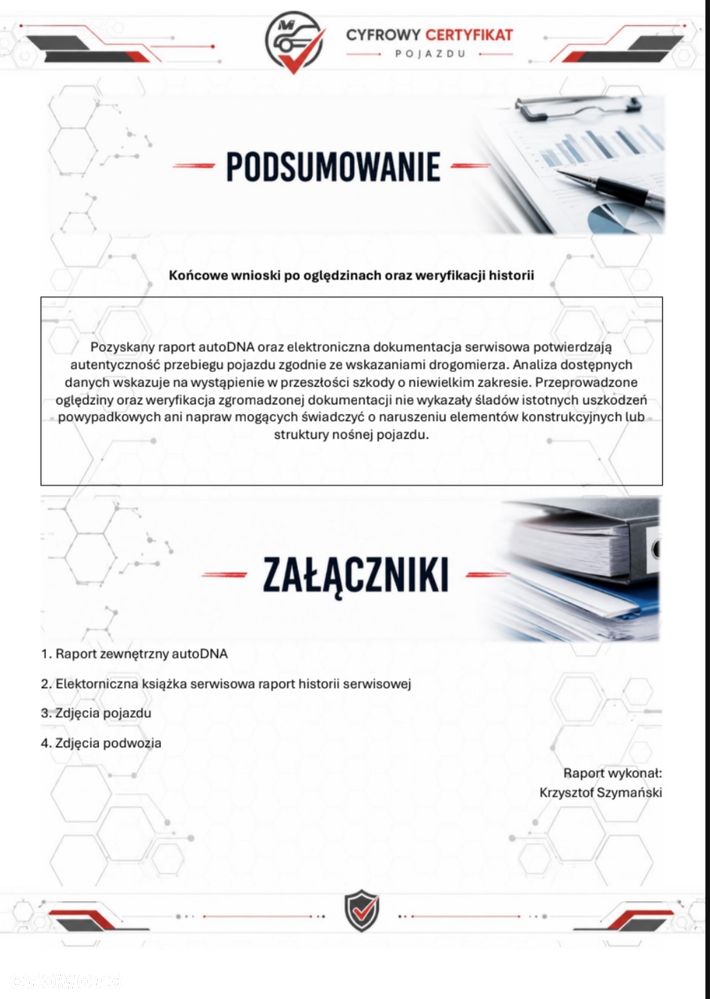 CYFROWY CERTYFIKAT
POJAZDU

PODSUMOWANIE

Końcowe wnioski po oględzinach oraz weryfikacji historii

Pozyskany raport autoDNA oraz elektroniczna dokumentacja serwisowa potwierdzają autentyczność przebiegu pojazdu zgodnie ze wskazaniami drogomierza. Analiza dostępnych danych wskazuje na wystąpienie w przeszłości szkody o niewielkim zakresie. Przeprowadzone oględziny oraz weryfikacja zgromadzonej dokumentacji nie wykazały śladów istotnych uszkodzeń powypadkowych ani napraw mogących świadczyć o naruszeniu elementów konstrukcyjnych lub struktury nośnej pojazdu.

ZAŁĄCZNIKI

1. Raport zewnętrzny autoDNA
2. Elektorniczna książka serwisowa raport historii serwisowej
3. Zdjęcia pojazdu
4. Zdjęcia podwozia

Raport wykonał:
Krzysztof Szymański